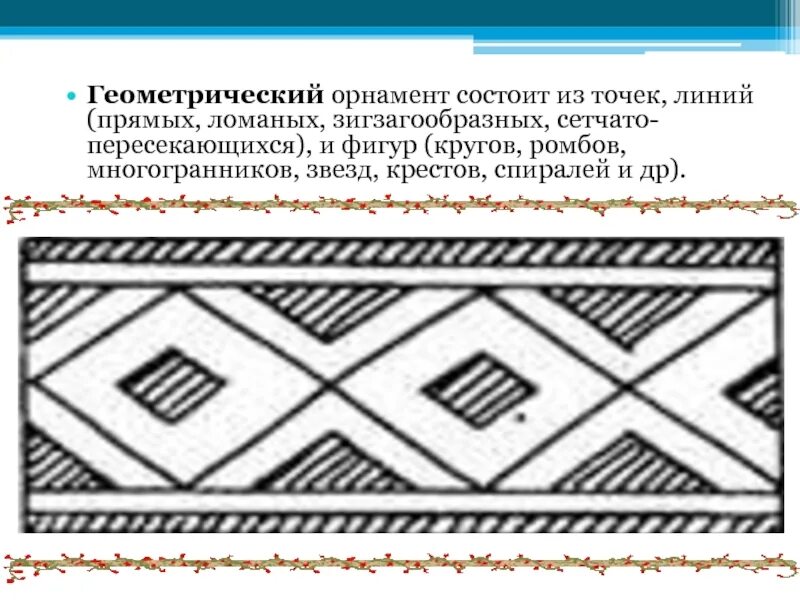 • Геометрический орнамент состоит из точек, линий (прямых, ломаных, зигзагообразных, сетчато-пересекающихся), и фигур (кругов, ромбов, многогранников, звезд, крестов, спиралей и др).